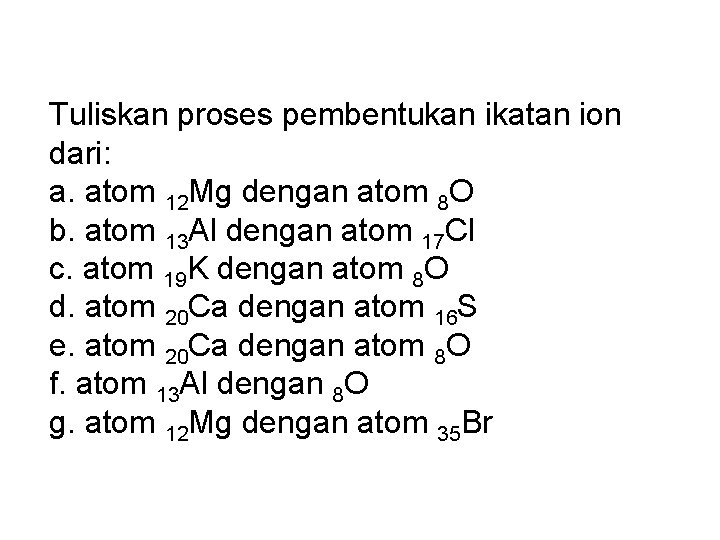 Tuliskan proses pembentukan ikatan ion dari:

a. atom $_{12}Mg$ dengan atom $_{8}O$
b. atom $_{13}Al$ dengan atom $_{17}Cl$
c. atom $_{19}K$ dengan atom $_{8}O$
d. atom $_{20}Ca$ dengan atom $_{16}S$
e. atom $_{20}Ca$ dengan atom $_{8}O$
f. atom $_{13}Al$ dengan $_{8}O$
g. atom $_{12}Mg$ dengan atom $_{35}Br$